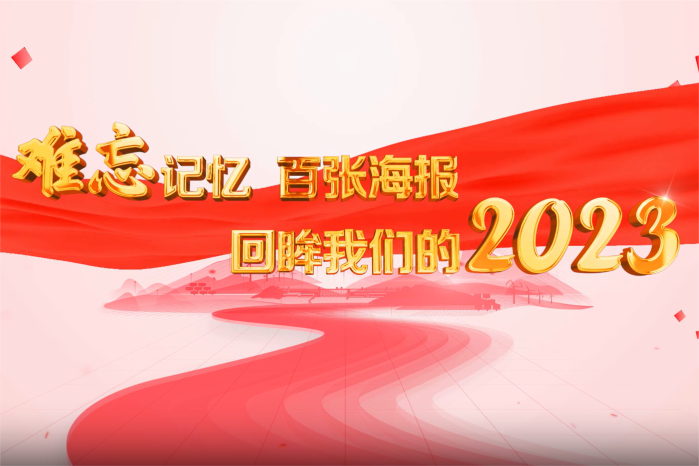 难忘记忆 百张海报

回眸我们的2023